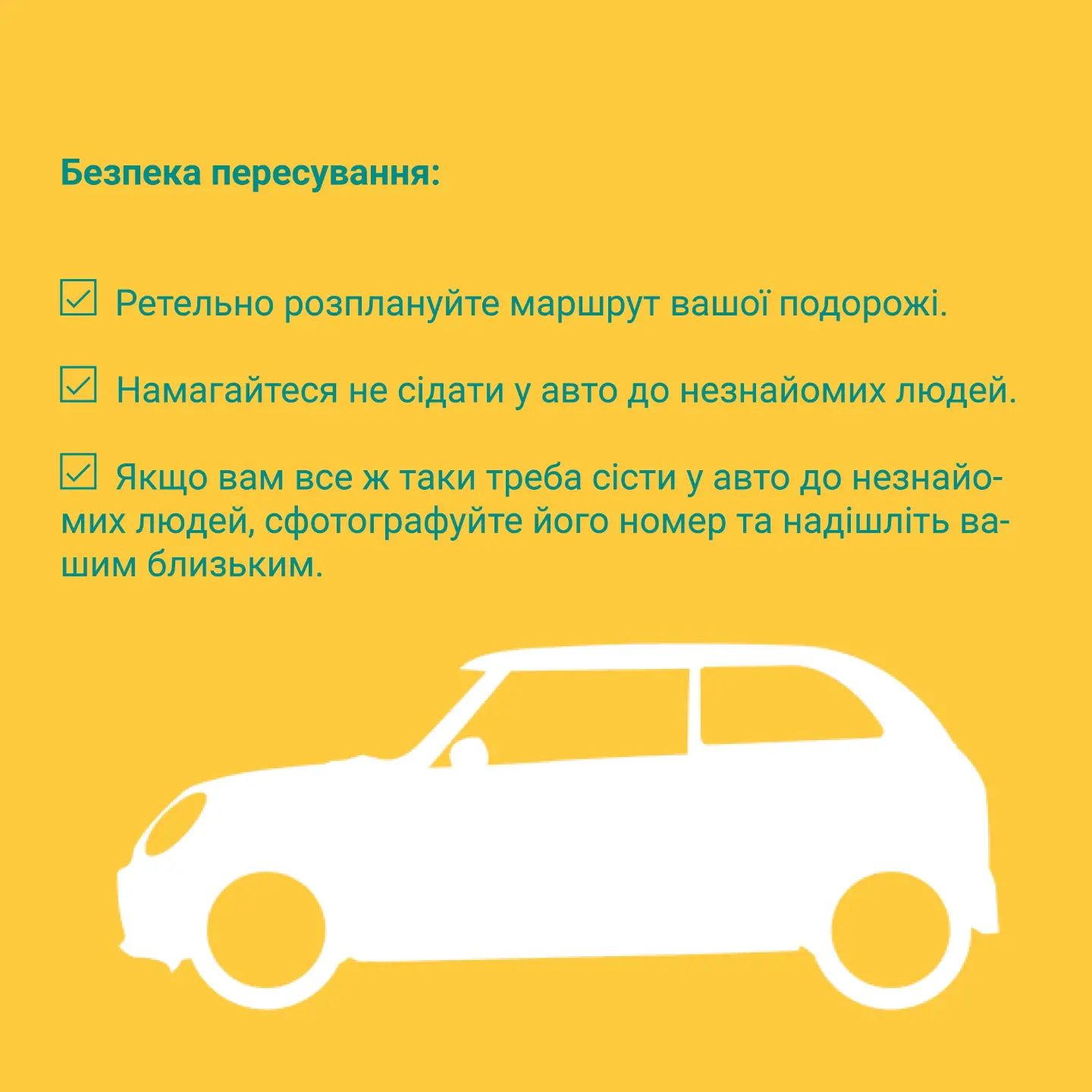 Безпека пересування:

☑ Ретельно розплануйте маршрут вашої подорожі.

☑ Намагайтеся не сідати у авто до незнайомих людей.

☑ Якщо вам все ж таки треба сісти у авто до незнайомих людей, сфотографуйте його номер та надішліть вашим близьким.